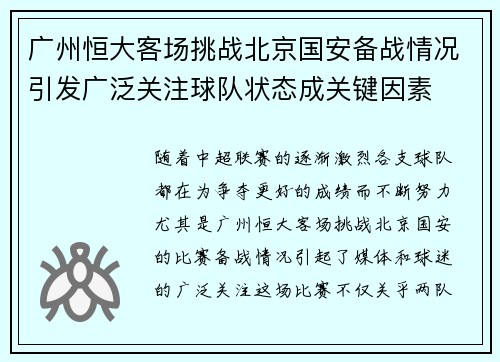 广州恒大客场挑战北京国安备战情况引发广泛关注球队状态成关键因素

随着中超联赛的逐渐激烈各支球队都在为争夺更好的成绩而不断努力尤其是广州恒大客场挑战北京国安的比赛备战情况引起了媒体和球迷的广泛关注这场比赛不仅关乎两队